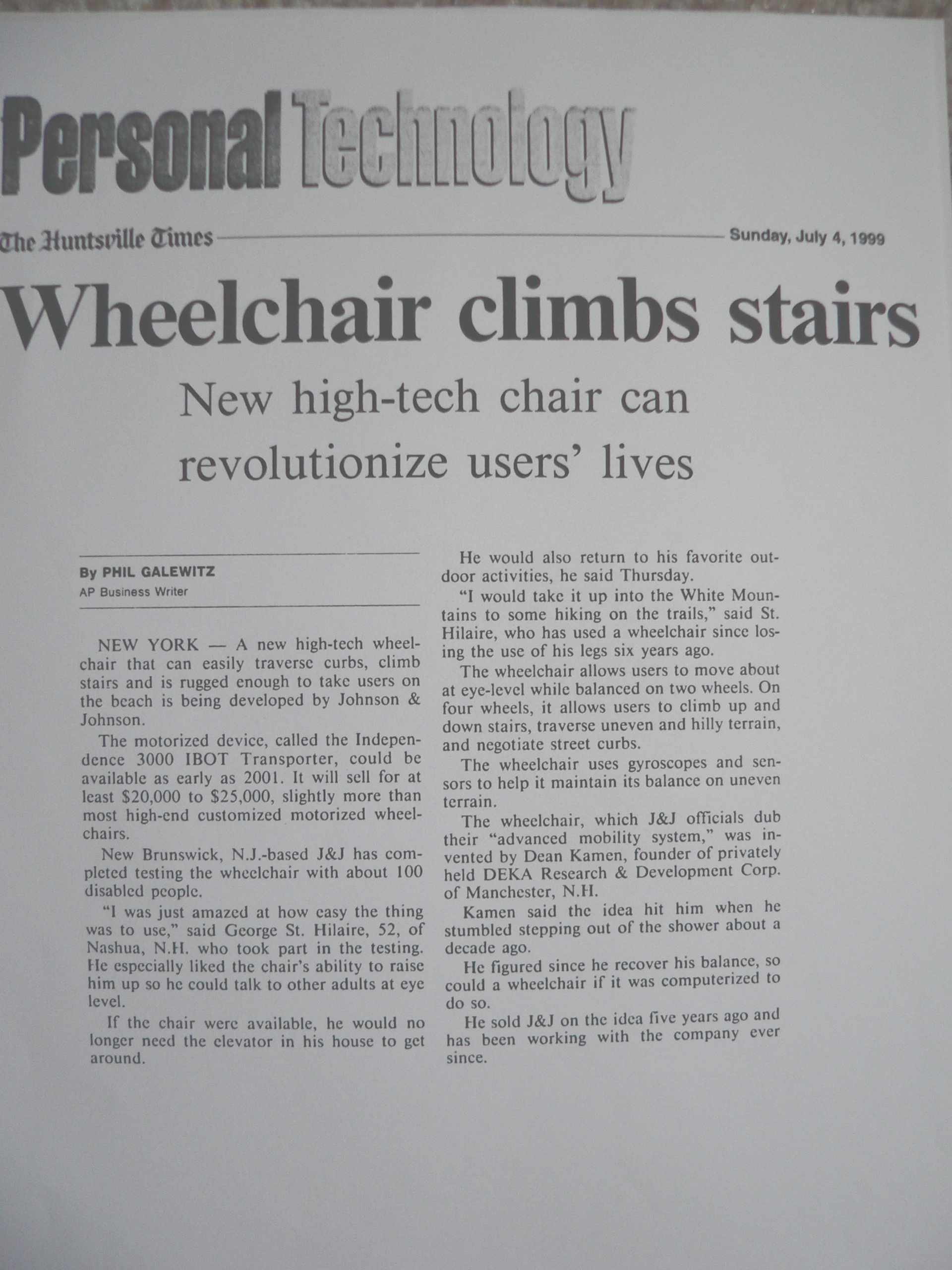 Personal Technology

The Huntsville Times Sunday, July 4, 1999

Wheelchair climbs stairs

New high-tech chair can revolutionize users' lives

By PHIL GALEWITZ
AP Business Writer

NEW YORK — A new high-tech wheelchair that can easily traverse curbs, climb stairs and is rugged enough to take users on the beach is being developed by Johnson & Johnson.

The motorized device, called the Independence 3000 IBOT Transporter, could be available as early as 2001. It will sell for at least $20,000 to $25,000, slightly more than most high-end customized motorized wheelchairs.

New Brunswick, N.J.-based J&J has completed testing the wheelchair with about 100 disabled people.

"I was just amazed at how easy the thing was to use," said George St. Hilaire, 52, of Nashua, N.H. who took part in the testing. He especially liked the chair's ability to raise him up so he could talk to other adults at eye level.

If the chair were available, he would no longer need the elevator in his house to get around.

He would also return to his favorite outdoor activities, he said Thursday.

"I would take it up into the White Mountains to some hiking on the trails," said St. Hilaire, who has used a wheelchair since losing the use of his legs six years ago.

The wheelchair allows users to move about at eye-level while balanced on two wheels. On four wheels, it allows users to climb up and down stairs, traverse uneven and hilly terrain, and negotiate street curbs.

The wheelchair uses gyroscopes and sensors to help it maintain its balance on uneven terrain.

The wheelchair, which J&J officials dub their "advanced mobility system," was invented by Dean Kamen, founder of privately held DEKA Research & Development Corp. of Manchester, N.H.

Kamen said the idea hit him when he stumbled stepping out of the shower about a decade ago.

He figured since he recover his balance, so could a wheelchair if it was computerized to do so.

He sold J&J on the idea five years ago and has been working with the company ever since.